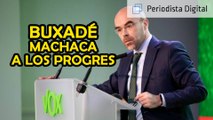 Periodista Digital

BUXADÉ
MACHACA
A LOS PROGRES

VOX